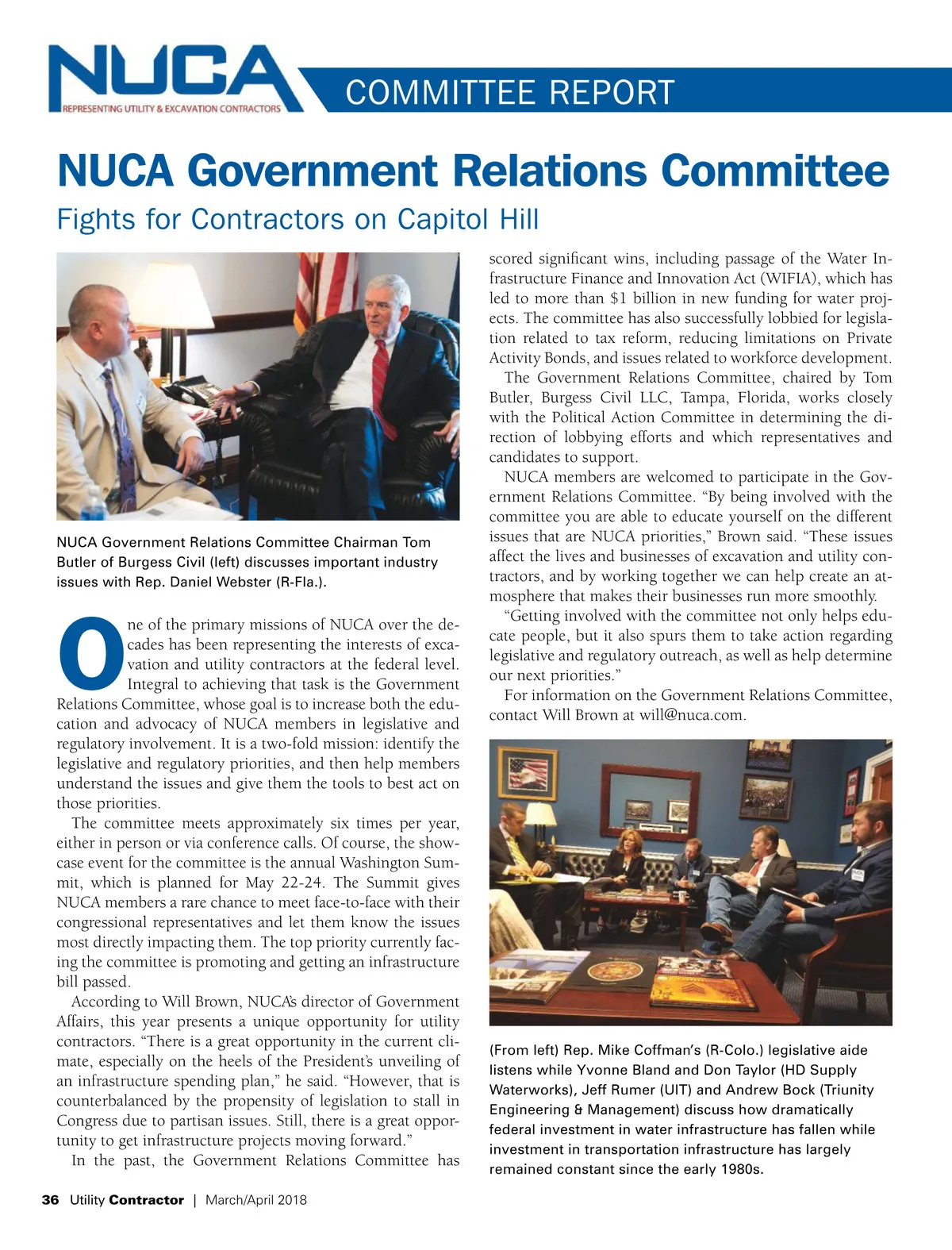 NUCA
REPRESENTING UTILITY & EXCAVATION CONTRACTORS

COMMITTEE REPORT

NUCA Government Relations Committee

Fights for Contractors on Capitol Hill

NUCA Government Relations Committee Chairman Tom Butler of Burgess Civil (left) discusses important industry issues with Rep. Daniel Webster (R-Fla.).

One of the primary missions of NUCA over the decades has been representing the interests of excavation and utility contractors at the federal level. Integral to achieving that task is the Government Relations Committee, whose goal is to increase both the education and advocacy of NUCA members in legislative and regulatory involvement. It is a two-fold mission: identify the legislative and regulatory priorities, and then help members understand the issues and give them the tools to best act on those priorities.

The committee meets approximately six times per year, either in person or via conference calls. Of course, the showcase event for the committee is the annual Washington Summit, which is planned for May 22-24. The Summit gives NUCA members a rare chance to meet face-to-face with their congressional representatives and let them know the issues most directly impacting them. The top priority currently facing the committee is promoting and getting an infrastructure bill passed.

According to Will Brown, NUCA's director of Government Affairs, this year presents a unique opportunity for utility contractors. "There is a great opportunity in the current climate, especially on the heels of the President's unveiling of an infrastructure spending plan," he said. "However, that is counterbalanced by the propensity of legislation to stall in Congress due to partisan issues. Still, there is a great opportunity to get infrastructure projects moving forward."

In the past, the Government Relations Committee has scored significant wins, including passage of the Water Infrastructure Finance and Innovation Act (WIFIA), which has led to more than $1 billion in new funding for water projects. The committee has also successfully lobbied for legislation related to tax reform, reducing limitations on Private Activity Bonds, and issues related to workforce development.

The Government Relations Committee, chaired by Tom Butler, Burgess Civil LLC, Tampa, Florida, works closely with the Political Action Committee in determining the direction of lobbying efforts and which representatives and candidates to support.

NUCA members are welcomed to participate in the Government Relations Committee. "By being involved with the committee you are able to educate yourself on the different issues that are NUCA priorities," Brown said. "These issues affect the lives and businesses of excavation and utility contractors, and by working together we can help create an atmosphere that makes their businesses run more smoothly.

"Getting involved with the committee not only helps educate people, but it also spurs them to take action regarding legislative and regulatory outreach, as well as help determine our next priorities."

For information on the Government Relations Committee, contact Will Brown at will@nuca.com.

(From left) Rep. Mike Coffman's (R-Colo.) legislative aide listens while Yvonne Bland and Don Taylor (HD Supply Waterworks), Jeff Rumer (UIT) and Andrew Bock (Triunity Engineering & Management) discuss how dramatically federal investment in water infrastructure has fallen while investment in transportation infrastructure has largely remained constant since the early 1980s.

36 Utility Contractor | March/April 2018